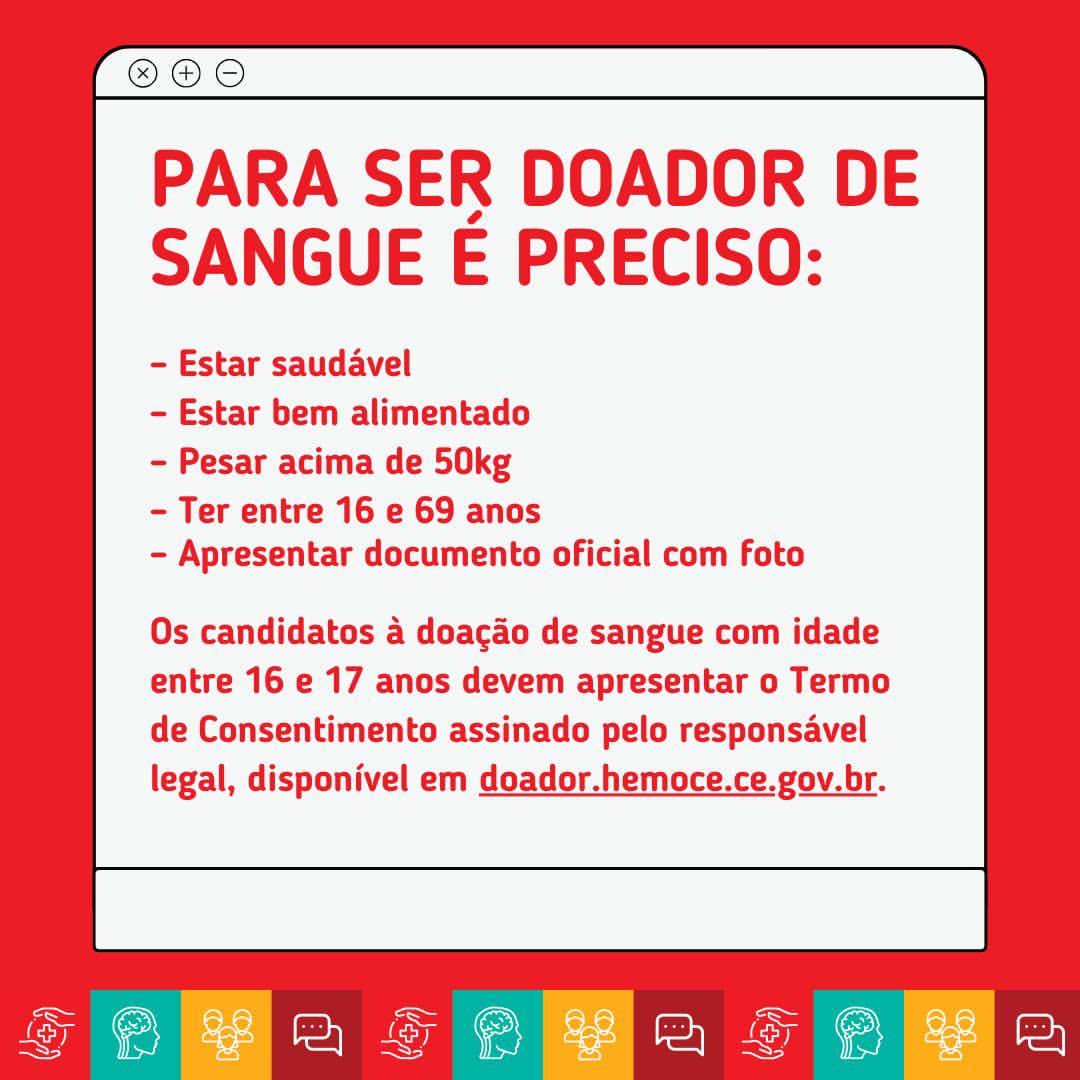 PARA SER DOADOR DE SANGUE É PRECISO:

- Estar saudável
- Estar bem alimentado
- Pesar acima de 50kg
- Ter entre 16 e 69 anos
- Apresentar documento oficial com foto

Os candidatos à doação de sangue com idade entre 16 e 17 anos devem apresentar o Termo de Consentimento assinado pelo responsável legal, disponível em doador.hemoce.ce.gov.br.